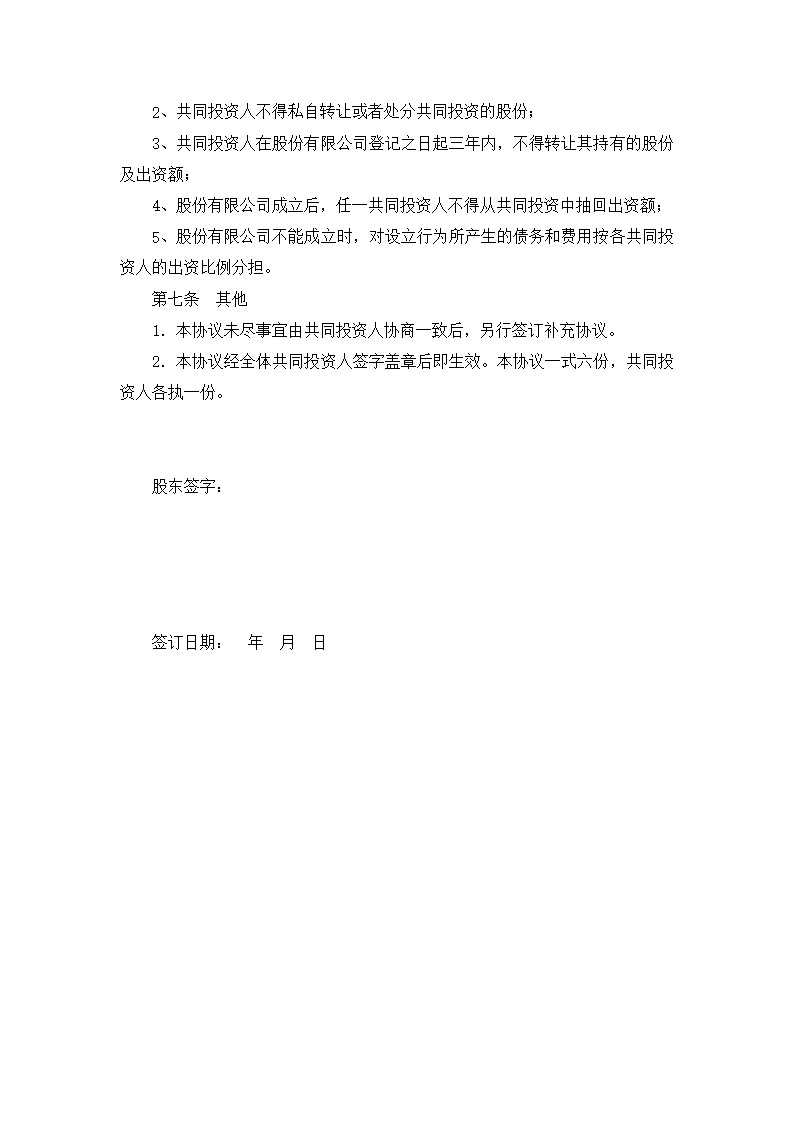 2、共同投资人不得私自转让或者处分共同投资的股份；

3、共同投资人在股份有限公司登记之日起三年内，不得转让其持有的股份及出资额；

4、股份有限公司成立后，任一共同投资人不得从共同投资中抽回出资额；

5、股份有限公司不能成立时，对设立行为所产生的债务和费用按各共同投资人的出资比例分担。

第七条　其他

1. 本协议未尽事宜由共同投资人协商一致后，另行签订补充协议。

2. 本协议经全体共同投资人签字盖章后即生效。本协议一式六份，共同投资人各执一份。

股东签字：

签订日期：　年　月　日